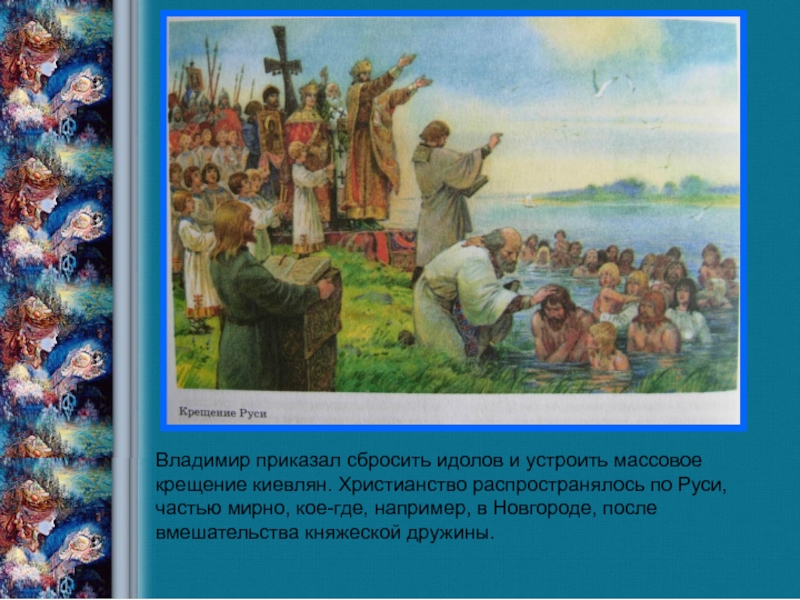 Крещение Руси

Владимир приказал сбросить идолов и устроить массовое крещение киевлян. Христианство распространялось по Руси, частью мирно, кое-где, например, в Новгороде, после вмешательства княжеской дружины.